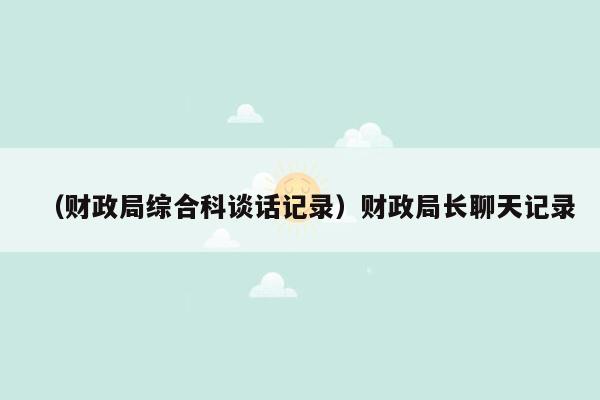 （财政局综合科谈话记录）财政局长聊天记录